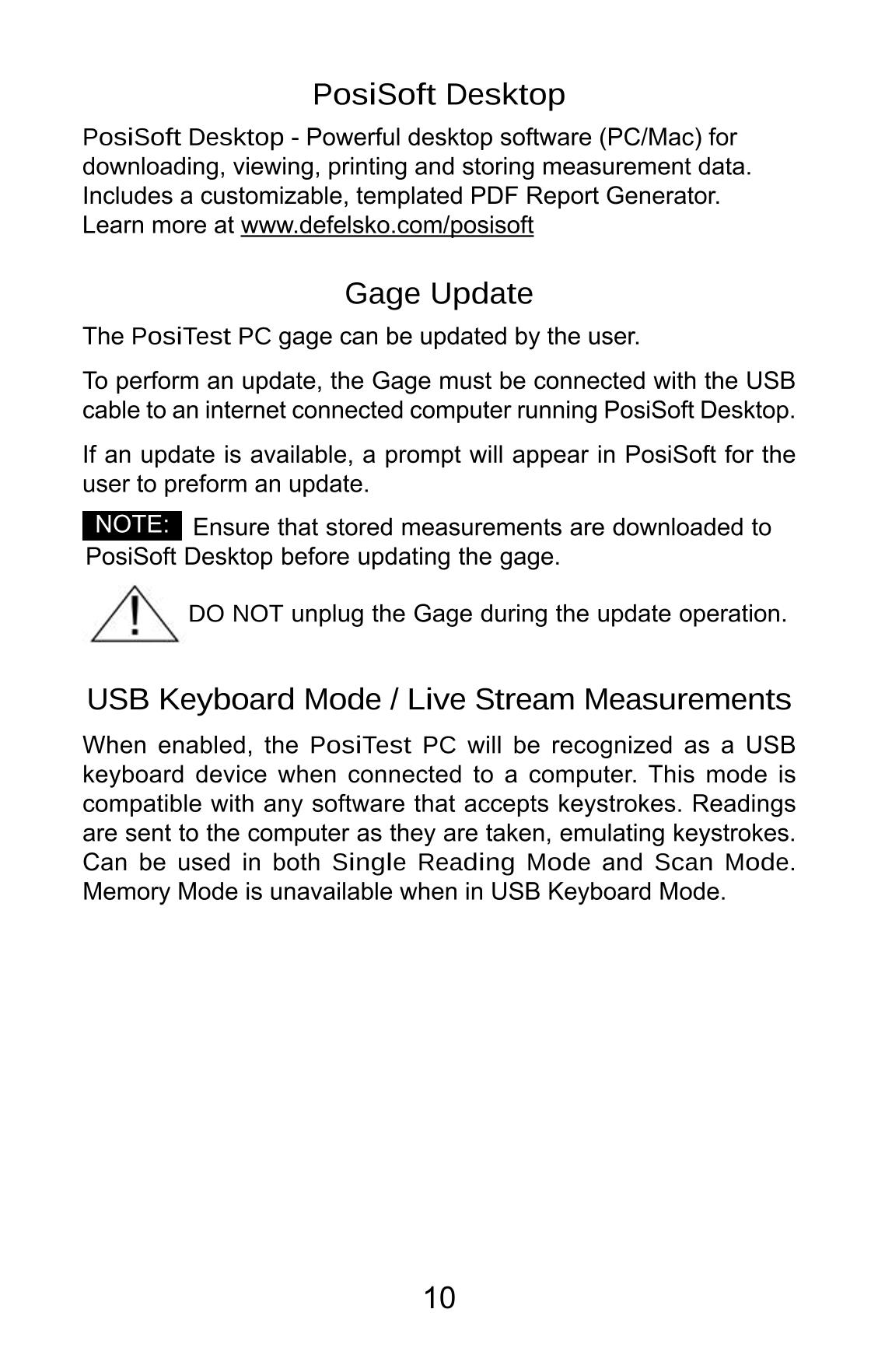 PosiSoft Desktop

PosiSoft Desktop - Powerful desktop software (PC/Mac) for downloading, viewing, printing and storing measurement data. Includes a customizable, templated PDF Report Generator. Learn more at www.defelsko.com/posisoft

Gage Update

The PosiTest PC gage can be updated by the user.

To perform an update, the Gage must be connected with the USB cable to an internet connected computer running PosiSoft Desktop.

If an update is available, a prompt will appear in PosiSoft for the user to preform an update.

NOTE: Ensure that stored measurements are downloaded to PosiSoft Desktop before updating the gage.

DO NOT unplug the Gage during the update operation.

USB Keyboard Mode / Live Stream Measurements

When enabled, the PosiTest PC will be recognized as a USB keyboard device when connected to a computer. This mode is compatible with any software that accepts keystrokes. Readings are sent to the computer as they are taken, emulating keystrokes. Can be used in both Single Reading Mode and Scan Mode. Memory Mode is unavailable when in USB Keyboard Mode.

10